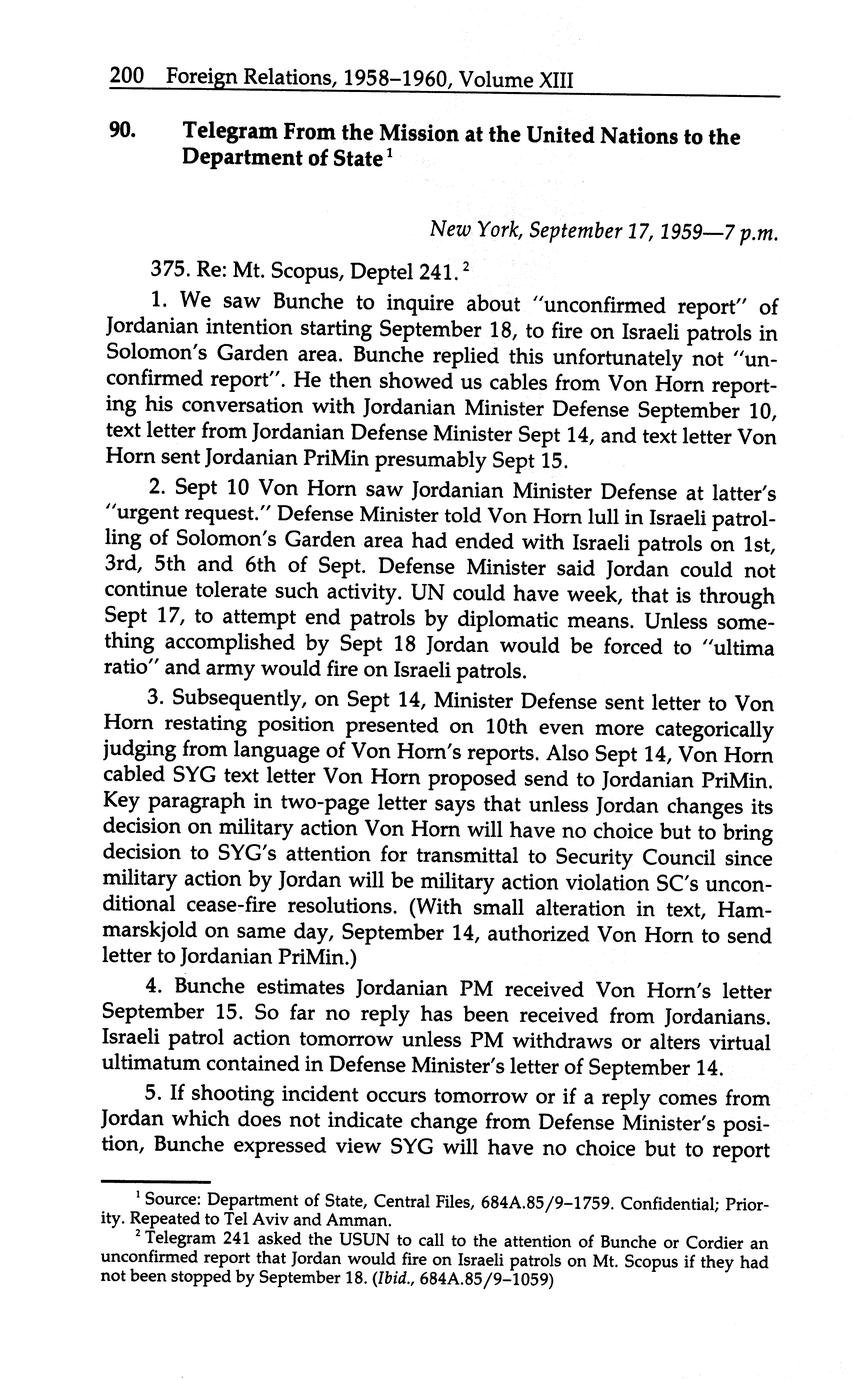 200 Foreign Relations, 1958–1960, Volume XIII

90. Telegram From the Mission at the United Nations to the Department of State$^1$

New York, September 17, 1959—7 p.m.

375. Re: Mt. Scopus, Deptel 241.$^2$

1. We saw Bunche to inquire about "unconfirmed report" of Jordanian intention starting September 18, to fire on Israeli patrols in Solomon's Garden area. Bunche replied this unfortunately not "unconfirmed report". He then showed us cables from Von Horn reporting his conversation with Jordanian Minister Defense September 10, text letter from Jordanian Defense Minister Sept 14, and text letter Von Horn sent Jordanian PriMin presumably Sept 15.

2. Sept 10 Von Horn saw Jordanian Minister Defense at latter's "urgent request." Defense Minister told Von Horn lull in Israeli patrolling of Solomon's Garden area had ended with Israeli patrols on 1st, 3rd, 5th and 6th of Sept. Defense Minister said Jordan could not continue tolerate such activity. UN could have week, that is through Sept 17, to attempt end patrols by diplomatic means. Unless something accomplished by Sept 18 Jordan would be forced to "ultima ratio" and army would fire on Israeli patrols.

3. Subsequently, on Sept 14, Minister Defense sent letter to Von Horn restating position presented on 10th even more categorically judging from language of Von Horn's reports. Also Sept 14, Von Horn cabled SYG text letter Von Horn proposed send to Jordanian PriMin. Key paragraph in two-page letter says that unless Jordan changes its decision on military action Von Horn will have no choice but to bring decision to SYG's attention for transmittal to Security Council since military action by Jordan will be military action violation SC's unconditional cease-fire resolutions. (With small alteration in text, Hammarskjold on same day, September 14, authorized Von Horn to send letter to Jordanian PriMin.)

4. Bunche estimates Jordanian PM received Von Horn's letter September 15. So far no reply has been received from Jordanians. Israeli patrol action tomorrow unless PM withdraws or alters virtual ultimatum contained in Defense Minister's letter of September 14.

5. If shooting incident occurs tomorrow or if a reply comes from Jordan which does not indicate change from Defense Minister's position, Bunche expressed view SYG will have no choice but to report

$^1$ Source: Department of State, Central Files, 684A.85/9–1759. Confidential; Priority. Repeated to Tel Aviv and Amman.
$^2$ Telegram 241 asked the USUN to call to the attention of Bunche or Cordier an unconfirmed report that Jordan would fire on Israeli patrols on Mt. Scopus if they had not been stopped by September 18. (Ibid., 684A.85/9–1059)